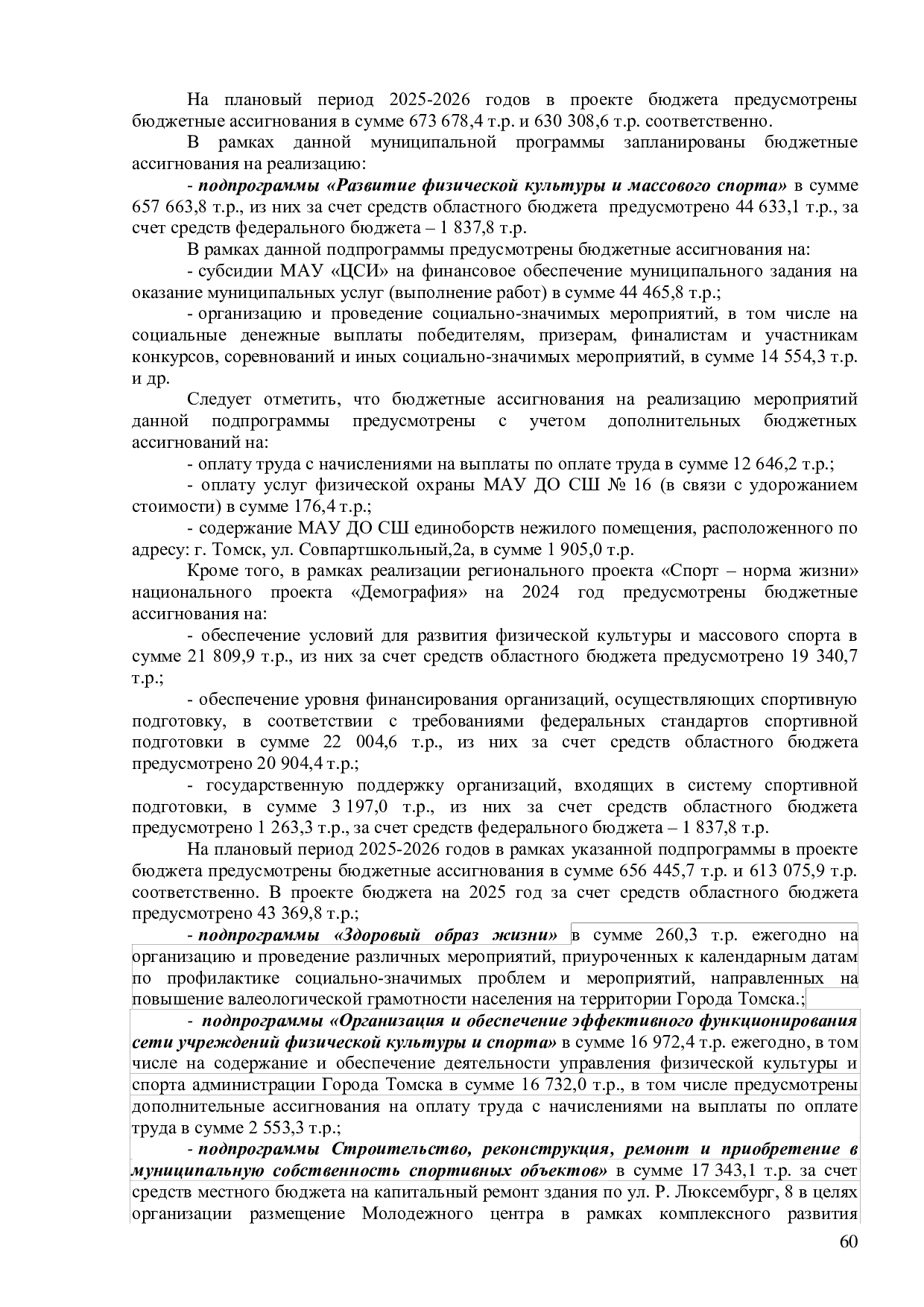 На плановый период 2025-2026 годов в проекте бюджета предусмотрены бюджетные ассигнования в сумме 673 678,4 т.р. и 630 308,6 т.р. соответственно.

В рамках данной муниципальной программы запланированы бюджетные ассигнования на реализацию:

- подпрограммы «Развитие физической культуры и массового спорта» в сумме 657 663,8 т.р., из них за счет средств областного бюджета предусмотрено 44 633,1 т.р., за счет средств федерального бюджета – 1 837,8 т.р.

В рамках данной подпрограммы предусмотрены бюджетные ассигнования на:

- субсидии МАУ «ЦСИ» на финансовое обеспечение муниципального задания на оказание муниципальных услуг (выполнение работ) в сумме 44 465,8 т.р.;

- организацию и проведение социально-значимых мероприятий, в том числе на социальные денежные выплаты победителям, призерам, финалистам и участникам конкурсов, соревнований и иных социально-значимых мероприятий, в сумме 14 554,3 т.р. и др.

Следует отметить, что бюджетные ассигнования на реализацию мероприятий данной подпрограммы предусмотрены с учетом дополнительных бюджетных ассигнований на:

- оплату труда с начислениями на выплаты по оплате труда в сумме 12 646,2 т.р.;

- оплату услуг физической охраны МАУ ДО СШ № 16 (в связи с удорожанием стоимости) в сумме 176,4 т.р.;

- содержание МАУ ДО СШ единоборств нежилого помещения, расположенного по адресу: г. Томск, ул. Совпартшкольный,2а, в сумме 1 905,0 т.р.

Кроме того, в рамках реализации регионального проекта «Спорт – норма жизни» национального проекта «Демография» на 2024 год предусмотрены бюджетные ассигнования на:

- обеспечение условий для развития физической культуры и массового спорта в сумме 21 809,9 т.р., из них за счет средств областного бюджета предусмотрено 19 340,7 т.р.;

- обеспечение уровня финансирования организаций, осуществляющих спортивную подготовку, в соответствии с требованиями федеральных стандартов спортивной подготовки в сумме 22 004,6 т.р., из них за счет средств областного бюджета предусмотрено 20 904,4 т.р.;

- государственную поддержку организаций, входящих в систему спортивной подготовки, в сумме 3 197,0 т.р., из них за счет средств областного бюджета предусмотрено 1 263,3 т.р., за счет средств федерального бюджета – 1 837,8 т.р.

На плановый период 2025-2026 годов в рамках указанной подпрограммы в проекте бюджета предусмотрены бюджетные ассигнования в сумме 656 445,7 т.р. и 613 075,9 т.р. соответственно. В проекте бюджета на 2025 год за счет средств областного бюджета предусмотрено 43 369,8 т.р.;

- подпрограммы «Здоровый образ жизни» в сумме 260,3 т.р. ежегодно на организацию и проведение различных мероприятий, приуроченных к календарным датам по профилактике социально-значимых проблем и мероприятий, направленных на повышение валеологической грамотности населения на территории Города Томска.;

- подпрограммы «Организация и обеспечение эффективного функционирования сети учреждений физической культуры и спорта» в сумме 16 972,4 т.р. ежегодно, в том числе на содержание и обеспечение деятельности управления физической культуры и спорта администрации Города Томска в сумме 16 732,0 т.р., в том числе предусмотрены дополнительные ассигнования на оплату труда с начислениями на выплаты по оплате труда в сумме 2 553,3 т.р.;

- подпрограммы Строительство, реконструкция, ремонт и приобретение в муниципальную собственность спортивных объектов» в сумме 17 343,1 т.р. за счет средств местного бюджета на капитальный ремонт здания по ул. Р. Люксембург, 8 в целях организации размещение Молодежного центра в рамках комплексного развития

60